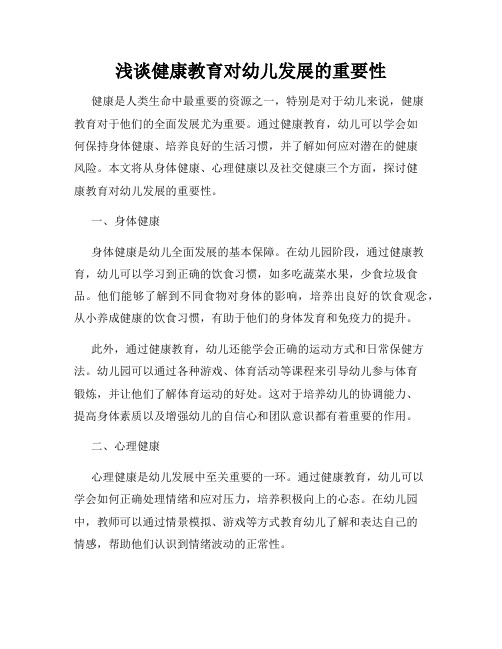 浅谈健康教育对幼儿发展的重要性

健康是人类生命中最重要的资源之一，特别是对于幼儿来说，健康教育对于他们的全面发展尤为重要。通过健康教育，幼儿可以学会如何保持身体健康、培养良好的生活习惯，并了解如何应对潜在的健康风险。本文将从身体健康、心理健康以及社交健康三个方面，探讨健康教育对幼儿发展的重要性。

一、身体健康

身体健康是幼儿全面发展的基本保障。在幼儿园阶段，通过健康教育，幼儿可以学习到正确的饮食习惯，如多吃蔬菜水果，少食垃圾食品。他们能够了解到不同食物对身体的影响，培养出良好的饮食观念，从小养成健康的饮食习惯，有助于他们的身体发育和免疫力的提升。

此外，通过健康教育，幼儿还能学会正确的运动方式和日常保健方法。幼儿园可以通过各种游戏、体育活动等课程来引导幼儿参与体育锻炼，并让他们了解体育运动的好处。这对于培养幼儿的协调能力、提高身体素质以及增强幼儿的自信心和团队意识都有着重要的作用。

二、心理健康

心理健康是幼儿发展中至关重要的一环。通过健康教育，幼儿可以学会如何正确处理情绪和应对压力，培养积极向上的心态。在幼儿园中，教师可以通过情景模拟、游戏等方式教育幼儿了解和表达自己的情感，帮助他们认识到情绪波动的正常性。